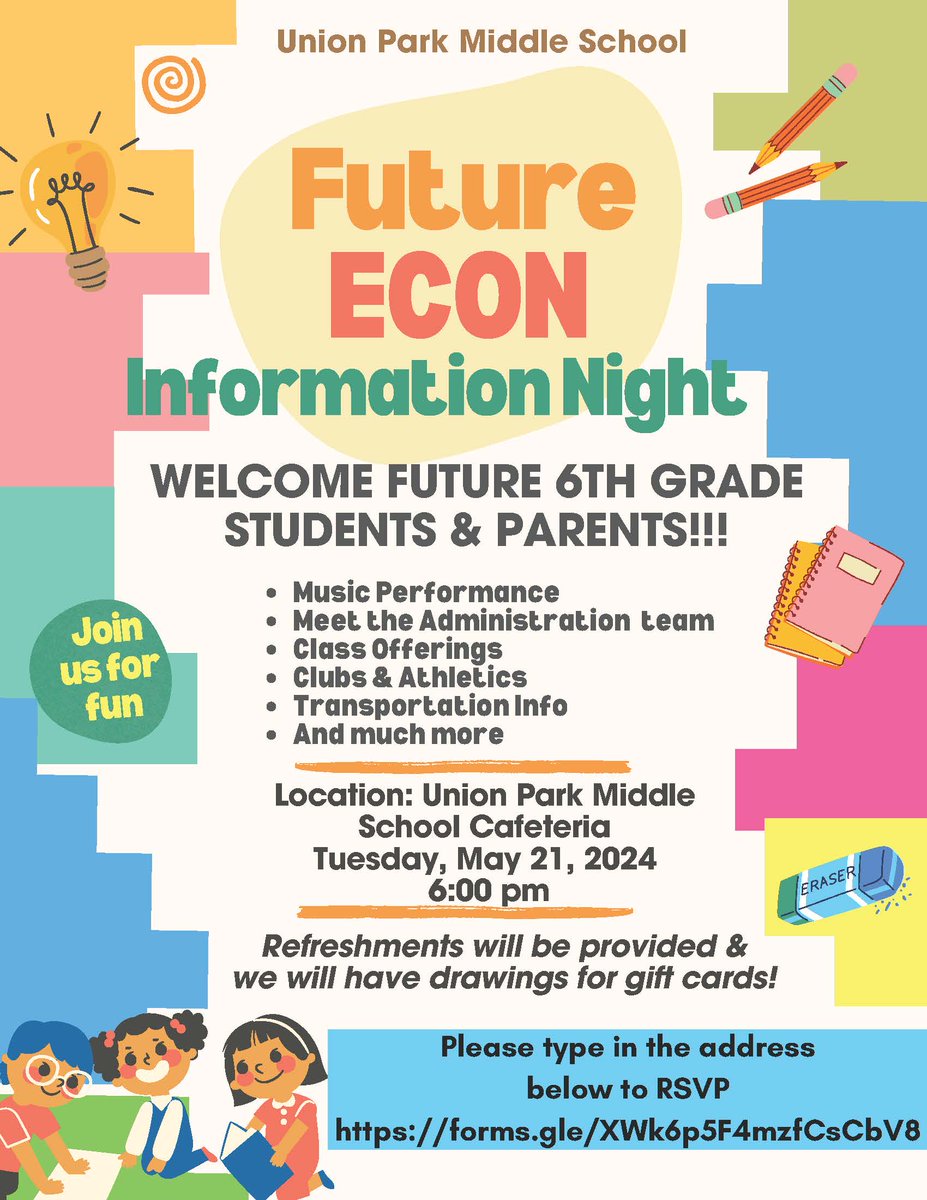 Union Park Middle School

Future ECON Information Night

WELCOME FUTURE 6TH GRADE STUDENTS & PARENTS!!!

Join us for fun

• Music Performance
• Meet the Administration team
• Class Offerings
• Clubs & Athletics
• Transportation Info
• And much more

Location: Union Park Middle School Cafeteria
Tuesday, May 21, 2024
6:00 pm

ERASER

Refreshments will be provided & we will have drawings for gift cards!

Please type in the address below to RSVP
https://forms.gle/XWk6p5F4mzfCsCbV8